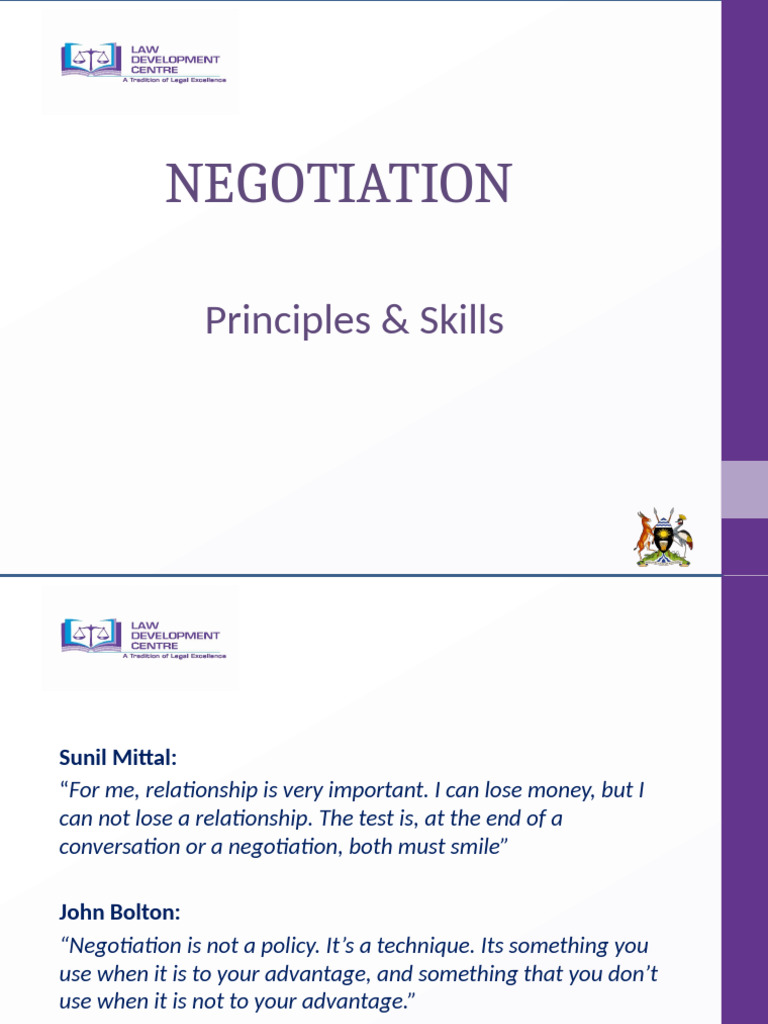 LAW
DEVELOPMENT
CENTRE
A Tradition of Legal Excellence

NEGOTIATION

Principles & Skills

LAW
DEVELOPMENT
CENTRE
A Tradition of Legal Excellence

Sunil Mittal:
"For me, relationship is very important. I can lose money, but I can not lose a relationship. The test is, at the end of a conversation or a negotiation, both must smile"

John Bolton:
"Negotiation is not a policy. It's a technique. Its something you use when it is to your advantage, and something that you don't use when it is not to your advantage."